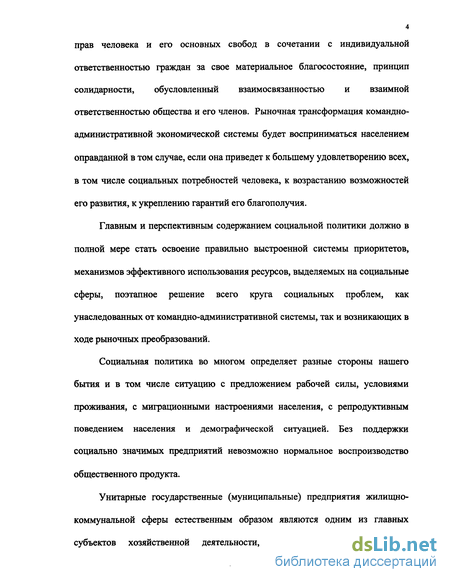 4

прав человека и его основных свобод в сочетании с индивидуальной ответственностью граждан за свое материальное благосостояние, принцип солидарности, обусловленный взаимосвязанностью и взаимной ответственностью общества и его членов. Рыночная трансформация командно-административной экономической системы будет восприниматься населением оправданной в том случае, если она приведет к большему удовлетворению всех, в том числе социальных потребностей человека, к возрастанию возможностей его развития, к укреплению гарантий его благополучия.

Главным и перспективным содержанием социальной политики должно в полной мере стать освоение правильно выстроенной системы приоритетов, механизмов эффективного использования ресурсов, выделяемых на социальные сферы, поэтапное решение всего круга социальных проблем, как унаследованных от командно-административной системы, так и возникающих в ходе рыночных преобразований.

Социальная политика во многом определяет разные стороны нашего бытия и в том числе ситуацию с предложением рабочей силы, условиями проживания, с миграционными настроениями населения, с репродуктивным поведением населения и демографической ситуацией. Без поддержки социально значимых предприятий невозможно нормальное воспроизводство общественного продукта.

Унитарные государственные (муниципальные) предприятия жилищно-коммунальной сферы естественным образом являются одним из главных субъектов хозяйственной деятельности,

dsLib.net
библиотека диссертаций